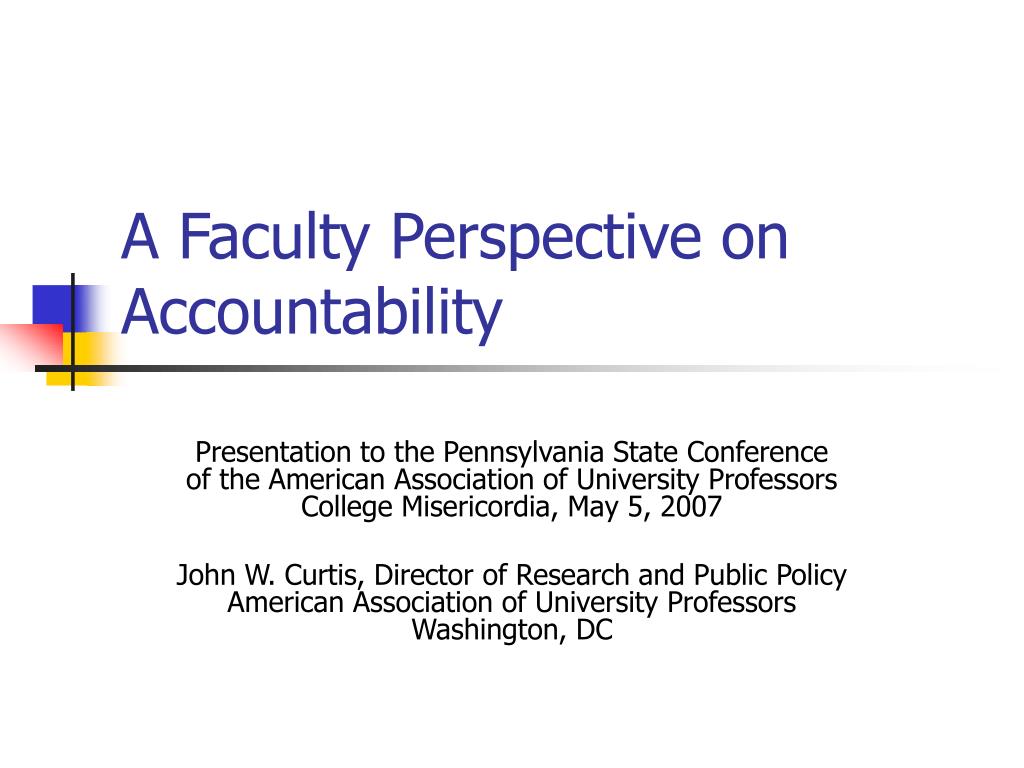 A Faculty Perspective on Accountability

Presentation to the Pennsylvania State Conference of the American Association of University Professors College Misericordia, May 5, 2007

John W. Curtis, Director of Research and Public Policy American Association of University Professors Washington, DC